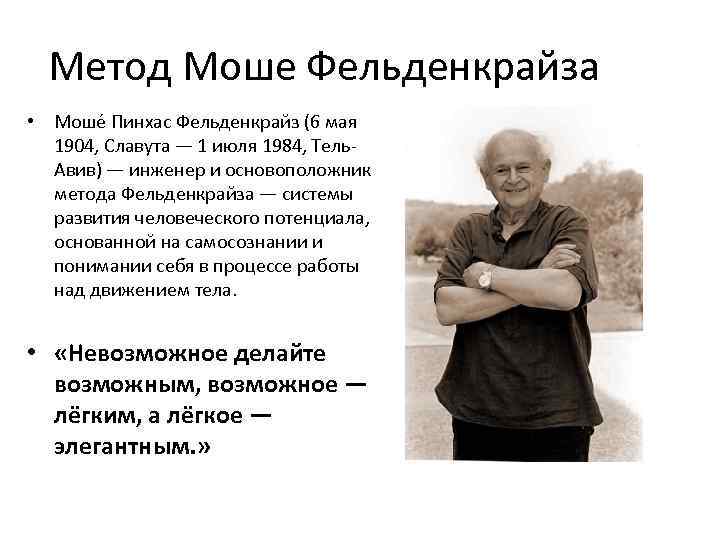 Метод Моше Фельденкрайза

• Моше́ Пинхас Фельденкрайз (6 мая 1904, Славута — 1 июля 1984, Тель-Авив) — инженер и основоположник метода Фельденкрайза — системы развития человеческого потенциала, основанной на самосознании и понимании себя в процессе работы над движением тела.

• «Невозможное делайте возможным, возможное — лёгким, а лёгкое — элегантным.»